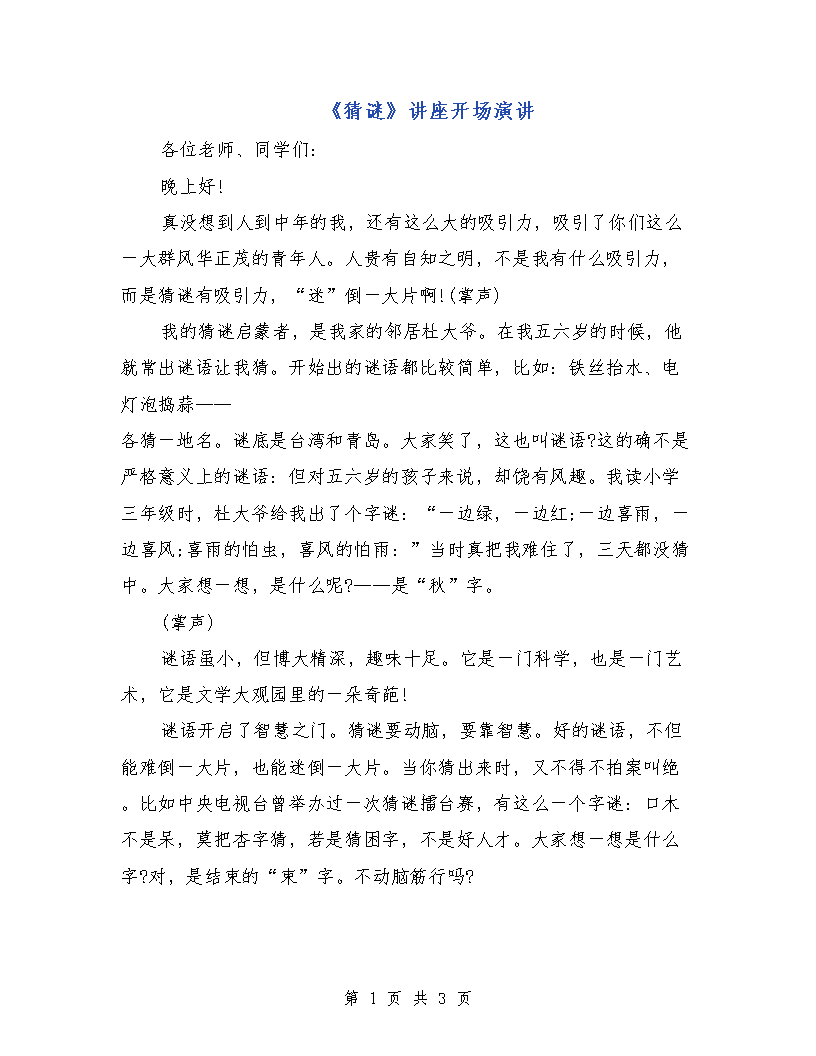 《猜谜》讲座开场演讲

各位老师、同学们:

晚上好!

真没想到人到中年的我，还有这么大的吸引力，吸引了你们这么一大群风华正茂的青年人。人贵有自知之明，不是我有什么吸引力，而是猜谜有吸引力，“迷”倒一大片啊!(掌声)

我的猜谜启蒙者，是我家的邻居杜大爷。在我五六岁的时候，他就常出谜语让我猜。开始出的谜语都比较简单，比如：铁丝抬水、电灯泡捣蒜——

各猜一地名。谜底是台湾和青岛。大家笑了，这也叫谜语?这的确不是严格意义上的谜语：但对五六岁的孩子来说，却饶有风趣。我读小学三年级时，杜大爷给我出了个字谜：“一边绿，一边红;一边喜雨，一边喜风;喜雨的怕虫，喜风的怕雨：”当时真把我难住了，三天都没猜中。大家想一想，是什么呢?——是“秋”字。

(掌声)

谜语虽小，但博大精深，趣味十足。它是一门科学，也是一门艺术，它是文学大观园里的一朵奇葩!

谜语开启了智慧之门。猜谜要动脑，要靠智慧。好的谜语，不但能难倒一大片，也能迷倒一大片。当你猜出来时，又不得不拍案叫绝。比如中央电视台曾举办过一次猜谜擂台赛，有这么一个字谜：口木不是呆，莫把杏字猜，若是猜困字，不是好人才。大家想一想是什么字?对，是结束的“束”字。不动脑筋行吗?

第 1 页 共 3 页